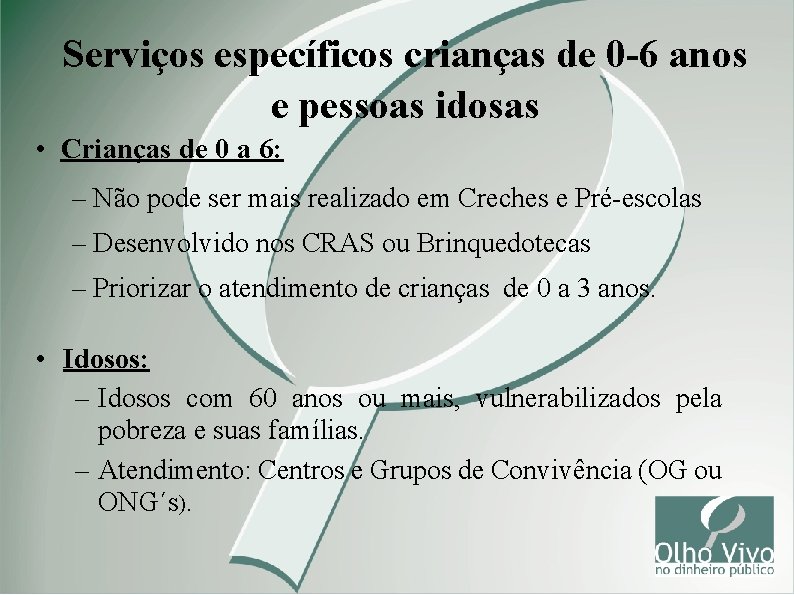 Serviços específicos crianças de 0-6 anos e pessoas idosas

• Crianças de 0 a 6:

– Não pode ser mais realizado em Creches e Pré-escolas

– Desenvolvido nos CRAS ou Brinquedotecas

– Priorizar o atendimento de crianças de 0 a 3 anos.

• Idosos:

– Idosos com 60 anos ou mais, vulnerabilizados pela pobreza e suas famílias.

– Atendimento: Centros e Grupos de Convivência (OG ou ONG´s).

Olho Vivo
no dinheiro público